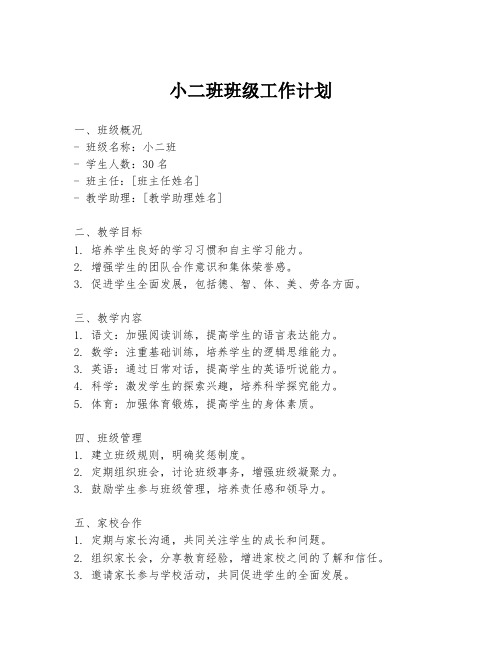 小二班班级工作计划

一、班级概况
- 班级名称：小二班
- 学生人数：30 名
- 班主任：[班主任姓名]
- 教学助理：[教学助理姓名]

二、教学目标
1. 培养学生良好的学习习惯和自主学习能力。
2. 增强学生的团队合作意识和集体荣誉感。
3. 促进学生全面发展，包括德、智、体、美、劳各方面。

三、教学内容
1. 语文：加强阅读训练，提高学生的语言表达能力。
2. 数学：注重基础训练，培养学生的逻辑思维能力。
3. 英语：通过日常对话，提高学生的英语听说能力。
4. 科学：激发学生的探索兴趣，培养科学探究能力。
5. 体育：加强体育锻炼，提高学生的身体素质。

四、班级管理
1. 建立班级规则，明确奖惩制度。
2. 定期组织班会，讨论班级事务，增强班级凝聚力。
3. 鼓励学生参与班级管理，培养责任感和领导力。

五、家校合作
1. 定期与家长沟通，共同关注学生的成长和问题。
2. 组织家长会，分享教育经验，增进家校之间的了解和信任。
3. 邀请家长参与学校活动，共同促进学生的全面发展。